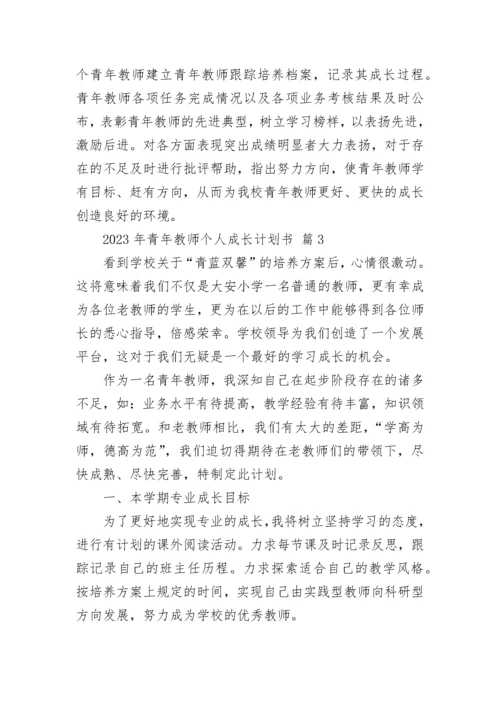 个青年教师建立青年教师跟踪培养档案，记录其成长过程。青年教师各项任务完成情况以及各项业务考核结果及时公布，表彰青年教师的先进典型，树立学习榜样，以表扬先进，激励后进。对各方面表现突出成绩明显者大力表扬，对于存在的不足及时进行批评帮助，指出努力方向，使青年教师学有目标、赶有方向，从而为我校青年教师更好、更快的成长创造良好的环境。

2023 年青年教师个人成长计划书 篇 3

看到学校关于“青蓝双馨”的培养方案后，心情很激动。这将意味着我们不仅是大安小学一名普通的教师，更有幸成为各位老教师的学生，更为在以后的工作中能够得到各位师长的悉心指导，倍感荣幸。学校领导为我们创造了一个发展平台，这对于我们无疑是一个最好的学习成长的机会。

作为一名青年教师，我深知自己在起步阶段存在的诸多不足，如：业务水平有待提高，教学经验有待丰富，知识领域有待拓宽。和老教师相比，我们有太大的差距，“学高为师，德高为范”，我们迫切得期待在老教师们的带领下，尽快成熟、尽快完善，特制定此计划。

一、本学期专业成长目标

为了更好地实现专业的成长，我将树立坚持学习的态度，进行有计划的课外阅读活动。力求每节课及时记录反思，跟踪记录自己的班主任历程。力求探索适合自己的教学风格。按培养方案上规定的时间，实现自己由实践型教师向科研型方向发展，努力成为学校的优秀教师。